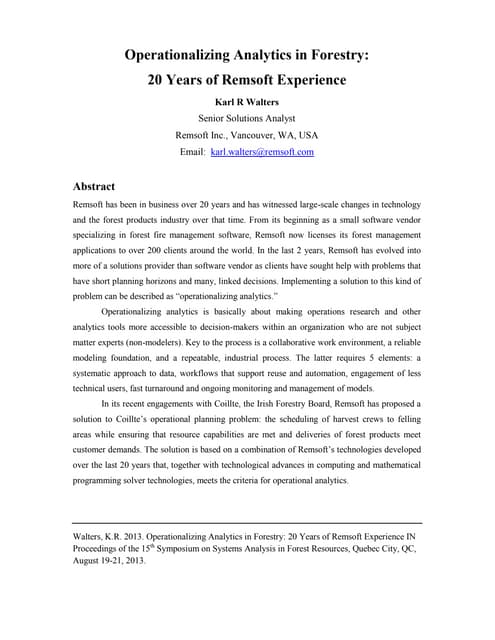 Operationalizing Analytics in Forestry:
20 Years of Remsoft Experience

Karl R Walters
Senior Solutions Analyst
Remsoft Inc., Vancouver, WA, USA
Email: karl.walters@remsoft.com

Abstract

Remsoft has been in business over 20 years and has witnessed large-scale changes in technology and the forest products industry over that time. From its beginning as a small software vendor specializing in forest fire management software, Remsoft now licenses its forest management applications to over 200 clients around the world. In the last 2 years, Remsoft has evolved into more of a solutions provider than software vendor as clients have sought help with problems that have short planning horizons and many, linked decisions. Implementing a solution to this kind of problem can be described as "operationalizing analytics."

Operationalizing analytics is basically about making operations research and other analytics tools more accessible to decision-makers within an organization who are not subject matter experts (non-modelers). Key to the process is a collaborative work environment, a reliable modeling foundation, and a repeatable, industrial process. The latter requires 5 elements: a systematic approach to data, workflows that support reuse and automation, engagement of less technical users, fast turnaround and ongoing monitoring and management of models.

In its recent engagements with Coillte, the Irish Forestry Board, Remsoft has proposed a solution to Coillte's operational planning problem: the scheduling of harvest crews to felling areas while ensuring that resource capabilities are met and deliveries of forest products meet customer demands. The solution is based on a combination of Remsoft's technologies developed over the last 20 years that, together with technological advances in computing and mathematical programming solver technologies, meets the criteria for operational analytics.

Walters, K.R. 2013. Operationalizing Analytics in Forestry: 20 Years of Remsoft Experience IN Proceedings of the 15$^{th}$ Symposium on Systems Analysis in Forest Resources, Quebec City, QC, August 19-21, 2013.